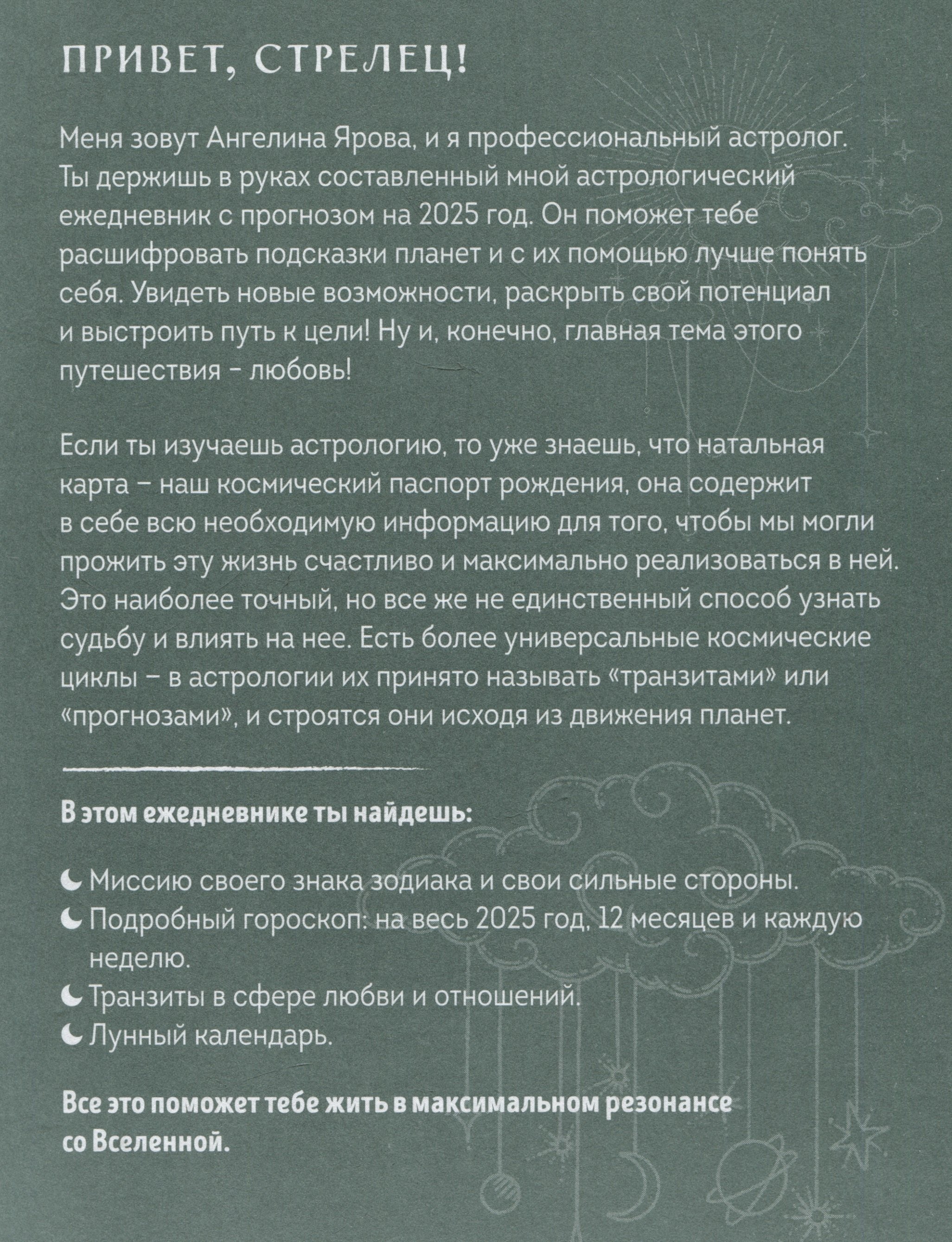 ПРИВЕТ, СТРЕЛЕЦ!

Меня зовут Ангелина Ярова, и я профессиональный астролог. Ты держишь в руках составленный мной астрологический ежедневник с прогнозом на 2025 год. Он поможет тебе расшифровать подсказки планет и с их помощью лучше понять себя. Увидеть новые возможности, раскрыть свой потенциал и выстроить путь к цели! Ну и, конечно, главная тема этого путешествия – любовь!

Если ты изучаешь астрологию, то уже знаешь, что натальная карта – наш космический паспорт рождения, она содержит в себе всю необходимую информацию для того, чтобы мы могли прожить эту жизнь счастливо и максимально реализоваться в ней. Это наиболее точный, но все же не единственный способ узнать судьбу и влиять на нее. Есть более универсальные космические циклы – в астрологии их принято называть «транзитами» или «прогнозами», и строятся они исходя из движения планет.

В этом ежедневнике ты найдешь:

Миссию своего знака зодиака и свои сильные стороны.
Подробный гороскоп: на весь 2025 год, 12 месяцев и каждую неделю.
Транзиты в сфере любви и отношений.
Лунный календарь.

Все это поможет тебе жить в максимальном резонансе со Вселенной.